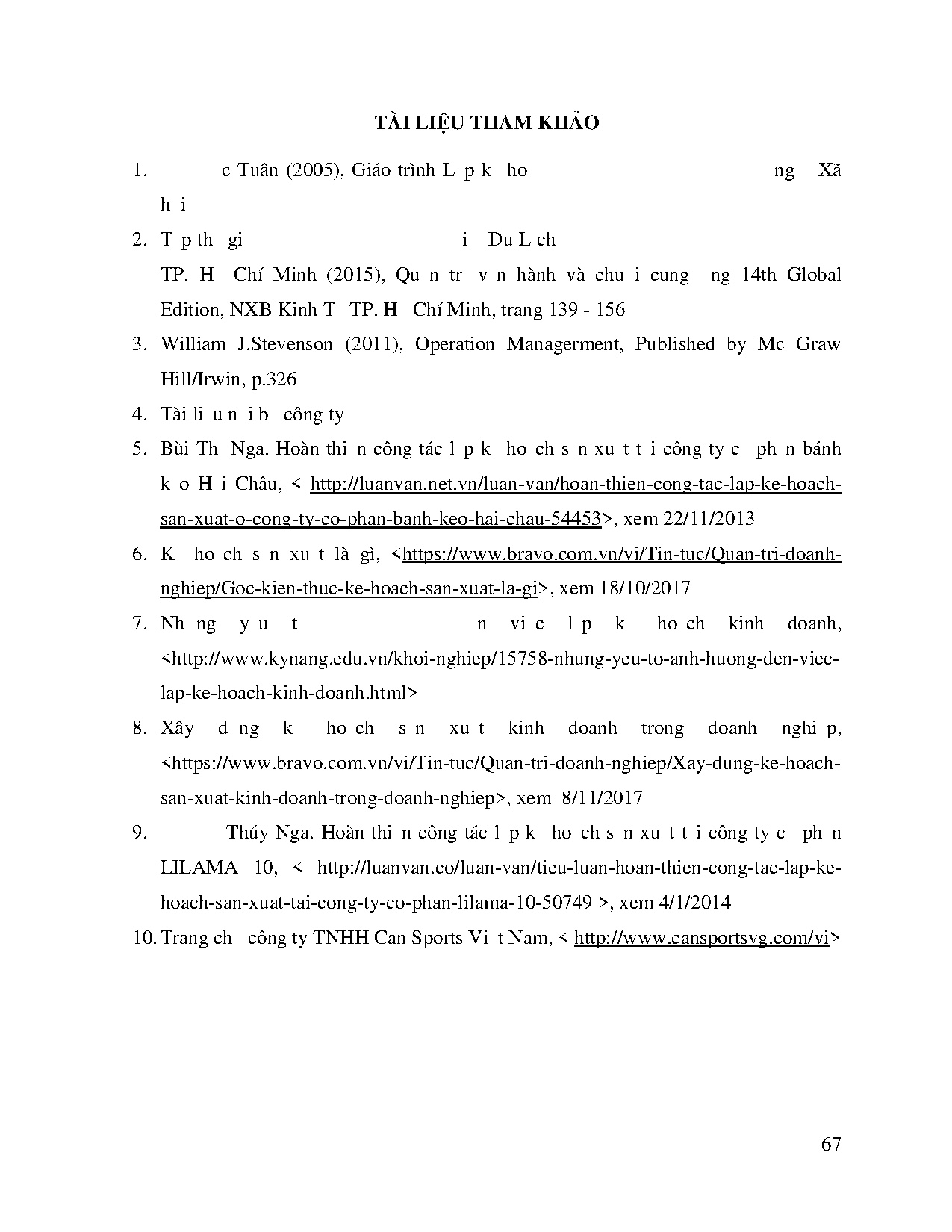 TÀI LIỆU THAM KHẢO

1. c Tuân (2005), Giáo trình L p k ho ng Xã h i

2. T p th gi i Du L ch TP. H Chí Minh (2015), Qu n tr v n hành và chu i cung ng 14th Global Edition, NXB Kinh T TP. H Chí Minh, trang 139 - 156

3. William J.Stevenson (2011), Operation Managerment, Published by Mc Graw Hill/Irwin, p.326

4. Tài li u n i b công ty

5. Bùi Th Nga. Hoàn thi n công tác l p k ho ch s n xu t t i công ty c ph n bánh k o H i Châu, < http://luanvan.net.vn/luan-van/hoan-thien-cong-tac-lap-ke-hoach-san-xuat-o-cong-ty-co-phan-banh-keo-hai-chau-54453>, xem 22/11/2013

6. K ho ch s n xu t là gì, <https://www.bravo.com.vn/vi/Tin-tuc/Quan-tri-doanh-nghiep/Goc-kien-thuc-ke-hoach-san-xuat-la-gi>, xem 18/10/2017

7. Nh ng y u t n vi c l p k ho ch kinh doanh, <http://www.kynang.edu.vn/khoi-nghiep/15758-nhung-yeu-to-anh-huong-den-viec-lap-ke-hoach-kinh-doanh.html>

8. Xây d ng k ho ch s n xu t kinh doanh trong doanh nghi p, <https://www.bravo.com.vn/vi/Tin-tuc/Quan-tri-doanh-nghiep/Xay-dung-ke-hoach-san-xuat-kinh-doanh-trong-doanh-nghiep>, xem 8/11/2017

9. Thúy Nga. Hoàn thi n công tác l p k ho ch s n xu t t i công ty c ph n LILAMA 10, < http://luanvan.co/luan-van/tieu-luan-hoan-thien-cong-tac-lap-ke-hoach-san-xuat-tai-cong-ty-co-phan-lilama-10-50749 >, xem 4/1/2014

10. Trang ch công ty TNHH Can Sports Vi t Nam, < http://www.cansportsvg.com/vi>

67